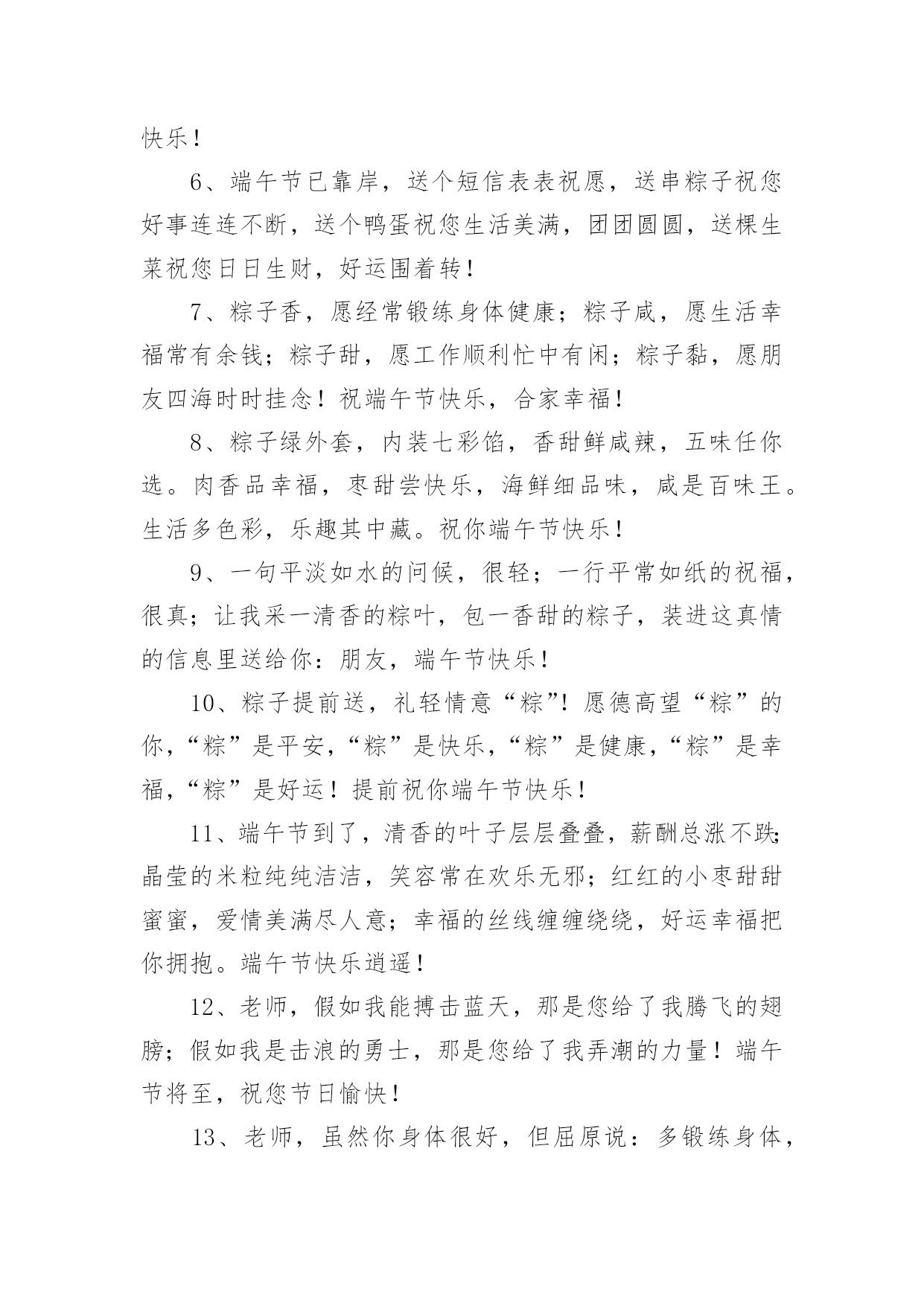 快乐！

6、端午节已靠岸，送个短信表表祝愿，送串粽子祝您好事连连不断，送个鸭蛋祝您生活美满，团团圆圆，送棵生菜祝您日日生财，好运围着转！

7、粽子香，愿经常锻练身体健康；粽子咸，愿生活幸福常有余钱；粽子甜，愿工作顺利忙中有闲；粽子黏，愿朋友四海时时挂念！祝端午节快乐，合家幸福！

8、粽子绿外套，内装七彩馅，香甜鲜咸辣，五味任你选。肉香品幸福，枣甜尝快乐，海鲜细品味，咸是百味王。生活多色彩，乐趣其中藏。祝你端午节快乐！

9、一句平淡如水的问候，很轻；一行平常如纸的祝福，很真；让我采一清香的粽叶，包一香甜的粽子，装进这真情的信息里送给你：朋友，端午节快乐！

10、粽子提前送，礼轻情意“粽”！愿德高望“粽”的你，“粽”是平安，“粽”是快乐，“粽”是健康，“粽”是幸福，“粽”是好运！提前祝你端午节快乐！

11、端午节到了，清香的叶子层层叠叠，薪酬总涨不跌；晶莹的米粒纯纯洁洁，笑容常在欢乐无邪；红红的小枣甜甜蜜蜜，爱情美满尽人意；幸福的丝线缠缠绕绕，好运幸福把你拥抱。端午节快乐逍遥！

12、老师，假如我能搏击蓝天，那是您给了我腾飞的翅膀；假如我是击浪的勇士，那是您给了我弄潮的力量！端午节将至，祝您节日愉快！

13、老师，虽然你身体很好，但屈原说：多锻练身体，